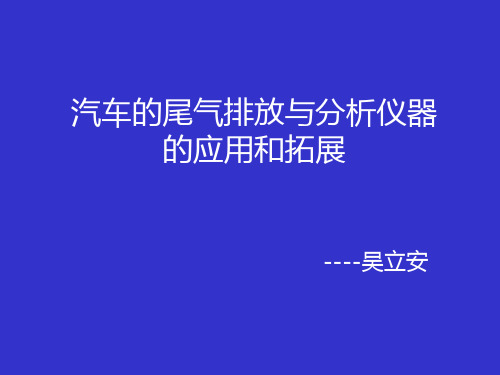 汽车的尾气排放与分析仪器的应用和拓展

----吴立安